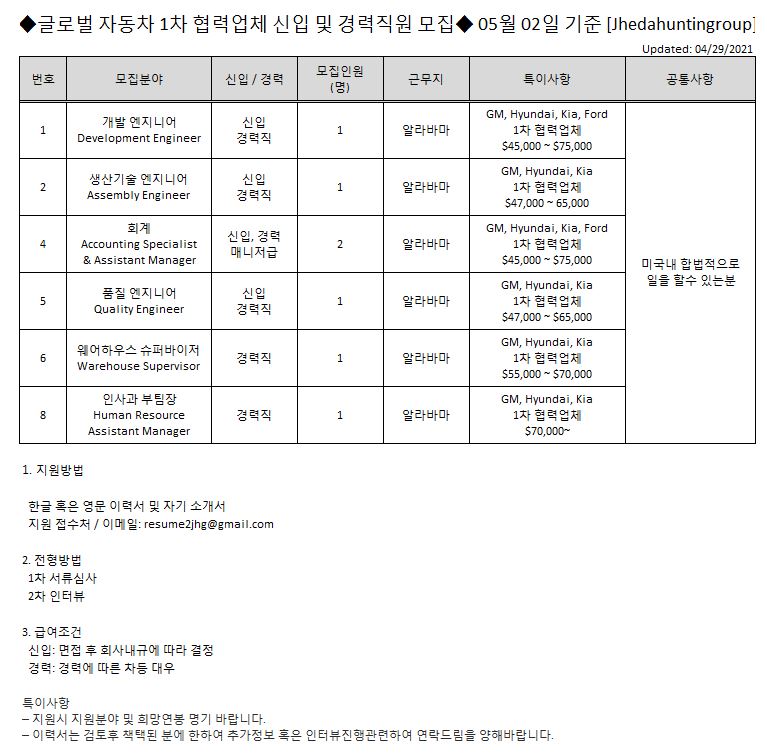 ◆글로벌 자동차 1차 협력업체 신입 및 경력직원 모집◆ 05월 02일 기준 [Jhedahuntingroup]

Updated: 04/29/2021

| 번호 | 모집분야 | 신입 / 경력 | 모집인원 (명) | 근무지 | 특이사항 | 공통사항 |
|---|---|---|---|---|---|---|
| 1 | 개발 엔지니어 Development Engineer | 신입 경력직 | 1 | 알라바마 | GM, Hyundai, Kia, Ford 1차 협력업체 \$45,000 ~ \$75,000 | 미국내 합법적으로 일을 할수 있는분 |
| 2 | 생산기술 엔지니어 Assembly Engineer | 신입 경력직 | 1 | 알라바마 | GM, Hyundai, Kia 1차 협력업체 \$47,000 ~ 65,000 | |
| 4 | 회계 Accounting Specialist & Assistant Manager | 신입, 경력 매니저급 | 2 | 알라바마 | GM, Hyundai, Kia, Ford 1차 협력업체 \$45,000 ~ \$75,000 | |
| 5 | 품질 엔지니어 Quality Engineer | 신입 경력직 | 1 | 알라바마 | GM, Hyundai, Kia 1차 협력업체 \$47,000 ~ \$65,000 | |
| 6 | 웨어하우스 슈퍼바이저 Warehouse Supervisor | 경력직 | 1 | 알라바마 | GM, Hyundai, Kia 1차 협력업체 \$55,000 ~ \$70,000 | |
| 8 | 인사과 부팀장 Human Resource Assistant Manager | 경력직 | 1 | 알라바마 | GM, Hyundai, Kia 1차 협력업체 \$70,000~ | |

1. 지원방법

한글 혹은 영문 이력서 및 자기 소개서
지원 접수처 / 이메일: resume2jhg@gmail.com

2. 전형방법
1차 서류심사
2차 인터뷰

3. 급여조건
신입: 면접 후 회사내규에 따라 결정
경력: 경력에 따른 차등 대우

특이사항
– 지원시 지원분야 및 희망연봉 명기 바랍니다.
– 이력서는 검토후 책택된 분에 한하여 추가정보 혹은 인터뷰진행관련하여 연락드림을 양해바랍니다.